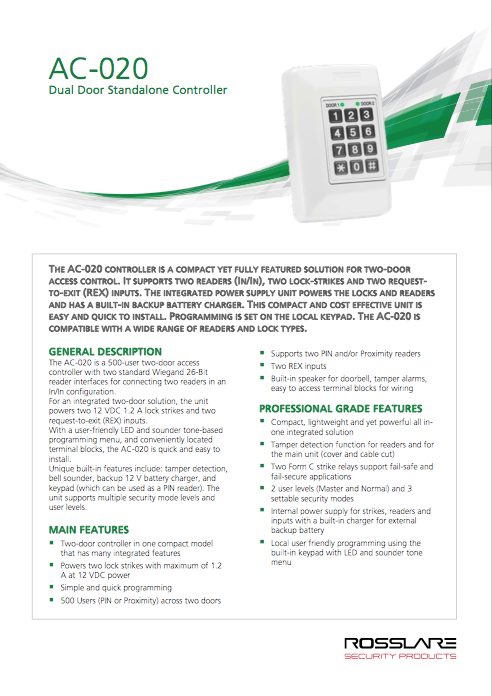 AC-020
Dual Door Standalone Controller

DOOR 1 DOOR 2
1 2 3
4 5 6
7 8 9
* 0 #

THE AC-020 CONTROLLER IS A COMPACT YET FULLY FEATURED SOLUTION FOR TWO-DOOR ACCESS CONTROL. IT SUPPORTS TWO READERS (IN/IN), TWO LOCK-STRIKES AND TWO REQUEST-TO-EXIT (REX) INPUTS. THE INTEGRATED POWER SUPPLY UNIT POWERS THE LOCKS AND READERS AND HAS A BUILT-IN BACKUP BATTERY CHARGER. THIS COMPACT AND COST EFFECTIVE UNIT IS EASY AND QUICK TO INSTALL. PROGRAMMING IS SET ON THE LOCAL KEYPAD. THE AC-020 IS COMPATIBLE WITH A WIDE RANGE OF READERS AND LOCK TYPES.

GENERAL DESCRIPTION
The AC-020 is a 500-user two-door access controller with two standard Wiegand 26-Bit reader interfaces for connecting two readers in an In/In configuration.
For an integrated two-door solution, the unit powers two 12 VDC 1.2 A lock strikes and two request-to-exit (REX) inputs.
With a user-friendly LED and sounder tone-based programming menu, and conveniently located terminal blocks, the AC-020 is quick and easy to install.
Unique built-in features include: tamper detection, bell sounder, backup 12 V battery charger, and keypad (which can be used as a PIN reader). The unit supports multiple security mode levels and user levels.

MAIN FEATURES
▪ Two-door controller in one compact model that has many integrated features
▪ Powers two lock strikes with maximum of 1.2 A at 12 VDC power
▪ Simple and quick programming
▪ 500 Users (PIN or Proximity) across two doors
▪ Supports two PIN and/or Proximity readers
▪ Two REX inputs
▪ Built-in speaker for doorbell, tamper alarms, easy to access terminal blocks for wiring

PROFESSIONAL GRADE FEATURES
▪ Compact, lightweight and yet powerful all in-one integrated solution
▪ Tamper detection function for readers and for the main unit (cover and cable cut)
▪ Two Form C strike relays support fail-safe and fail-secure applications
▪ 2 user levels (Master and Normal) and 3 settable security modes
▪ Internal power supply for strikes, readers and inputs with a built-in charger for external backup battery
▪ Local user friendly programming using the built-in keypad with LED and sounder tone menu

ROSSLARE
SECURITY PRODUCTS